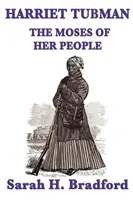 HARRIET TUBMAN

THE MOSES OF HER PEOPLE

Sarah H. Bradford